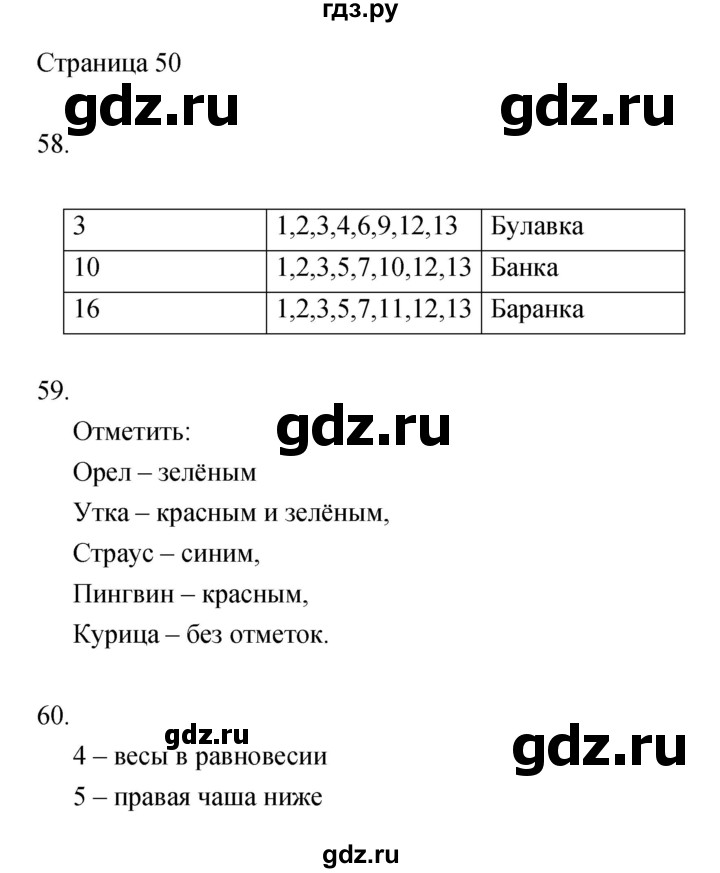 гдз.ру

Страница 50

gdz.ru

gdz.ru

58.

| 3 | 1,2,3,4,6,9,12,13 | Булавка |
|---|---|---|
| 10 | 1,2,3,5,7,10,12,13 | Банка |
| 16 | 1,2,3,5,7,11,12,13 | Баранка |

59.

Отметить:

gdz.ru

Орел – зелёным

Утка – красным и зелёным,

Страус – синим,

Пингвин – красным,

Курица – без отметок.

60.

gdz.ru

gdz.ru

4 – весы в равновесии

5 – правая чаша ниже

gdz.ru